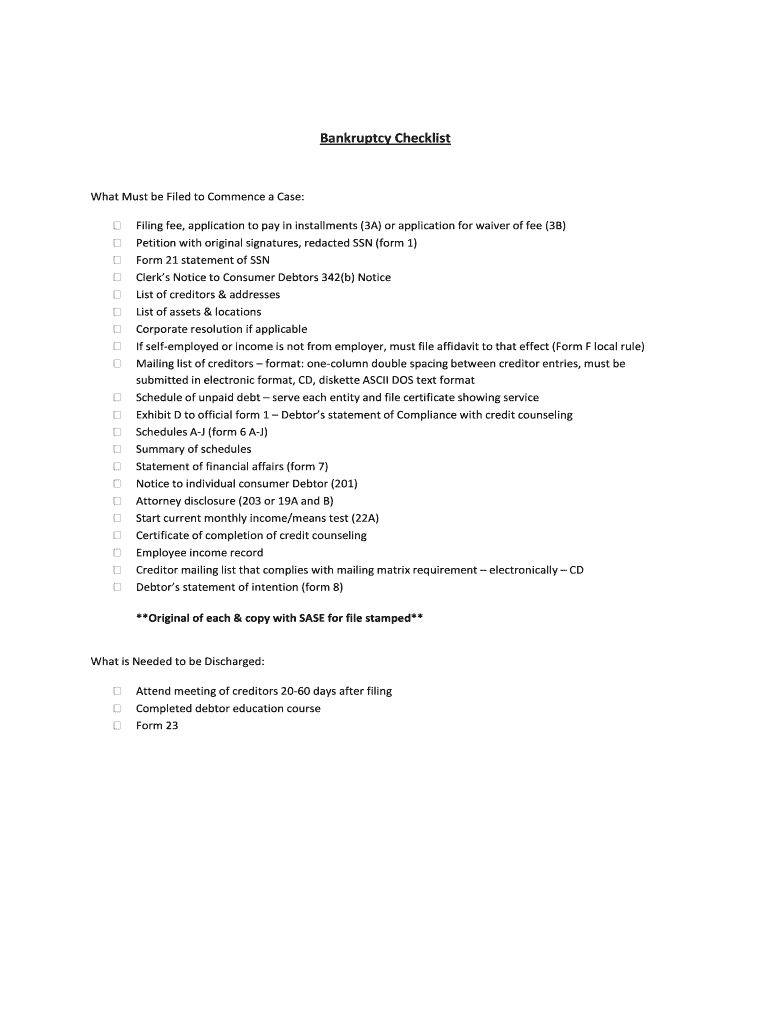 Bankruptcy Checklist

What Must be Filed to Commence a Case:

☐ Filing fee, application to pay in installments (3A) or application for waiver of fee (3B)
☐ Petition with original signatures, redacted SSN (form 1)
☐ Form 21 statement of SSN
☐ Clerk's Notice to Consumer Debtors 342(b) Notice
☐ List of creditors & addresses
☐ List of assets & locations
☐ Corporate resolution if applicable
☐ If self-employed or income is not from employer, must file affidavit to that effect (Form F local rule)
☐ Mailing list of creditors – format: one-column double spacing between creditor entries, must be submitted in electronic format, CD, diskette ASCII DOS text format
☐ Schedule of unpaid debt – serve each entity and file certificate showing service
☐ Exhibit D to official form 1 – Debtor's statement of Compliance with credit counseling
☐ Schedules A-J (form 6 A-J)
☐ Summary of schedules
☐ Statement of financial affairs (form 7)
☐ Notice to individual consumer Debtor (201)
☐ Attorney disclosure (203 or 19A and B)
☐ Start current monthly income/means test (22A)
☐ Certificate of completion of credit counseling
☐ Employee income record
☐ Creditor mailing list that complies with mailing matrix requirement – electronically – CD
☐ Debtor's statement of intention (form 8)

**Original of each & copy with SASE for file stamped**

What is Needed to be Discharged:

☐ Attend meeting of creditors 20-60 days after filing
☐ Completed debtor education course
☐ Form 23